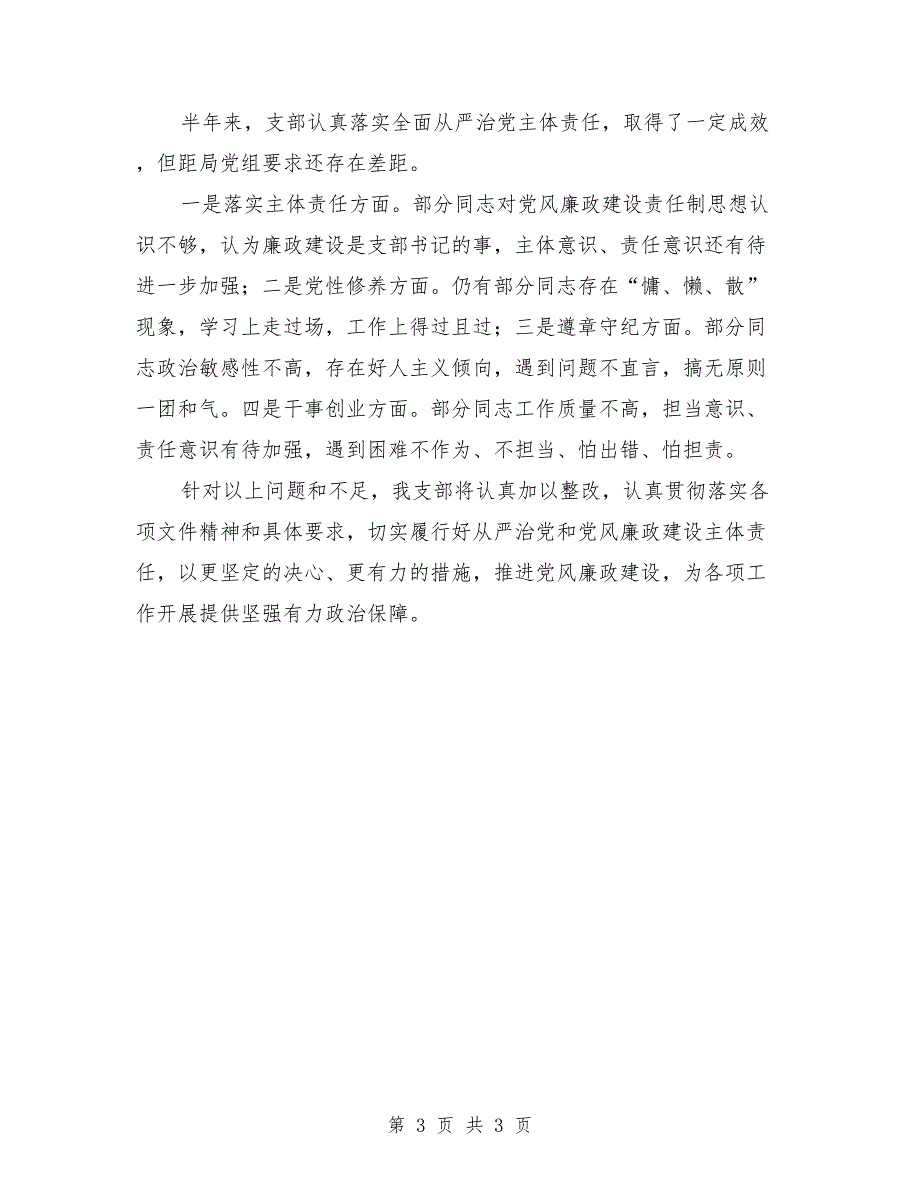 半年来，支部认真落实全面从严治党主体责任，取得了一定成效，但距局党组要求还存在差距。

一是落实主体责任方面。部分同志对党风廉政建设责任制思想认识不够，认为廉政建设是支部书记的事，主体意识、责任意识还有待进一步加强；二是党性修养方面。仍有部分同志存在“慵、懒、散”现象，学习上走过场，工作上得过且过；三是遵章守纪方面。部分同志政治敏感性不高，存在好人主义倾向，遇到问题不直言，搞无原则一团和气。四是干事创业方面。部分同志工作质量不高，担当意识、责任意识有待加强，遇到困难不作为、不担当、怕出错、怕担责。

针对以上问题和不足，我支部将认真加以整改，认真贯彻落实各项文件精神和具体要求，切实履行好从严治党和党风廉政建设主体责任，以更坚定的决心、更有力的措施，推进党风廉政建设，为各项工作开展提供坚强有力政治保障。

第 3 页 共 3 页